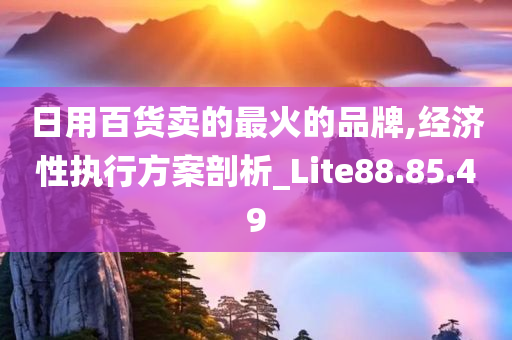 日用百货卖的最火的品牌,经济性执行方案剖析_Lite88.85.49